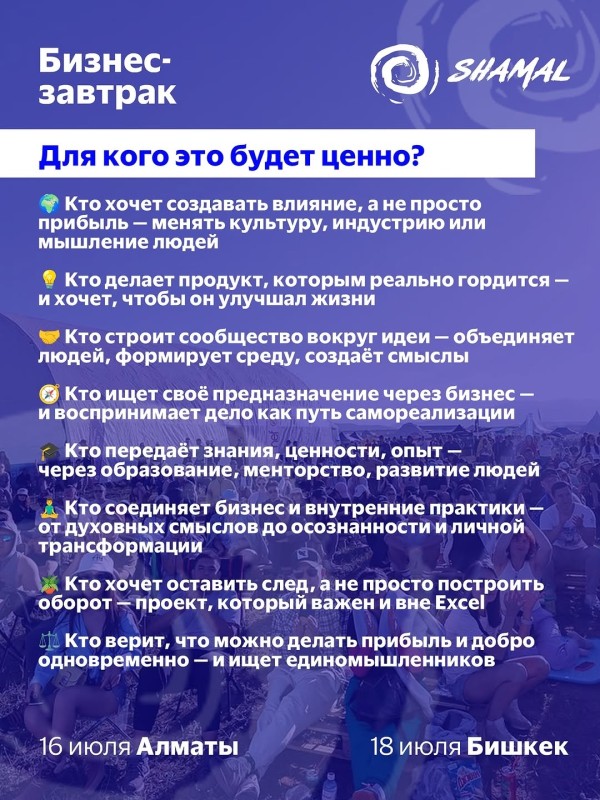 Бизнес-завтрак

SHAMAL

Для кого это будет ценно?

🌍 Кто хочет создавать влияние, а не просто прибыль — менять культуру, индустрию или мышление людей

💡 Кто делает продукт, которым реально гордится — и хочет, чтобы он улучшал жизни

🤝 Кто строит сообщество вокруг идеи — объединяет людей, формирует среду, создаёт смыслы

🧭 Кто ищет своё предназначение через бизнес — и воспринимает дело как путь самореализации

🎓 Кто передаёт знания, ценности, опыт — через образование, менторство, развитие людей

🧘 Кто соединяет бизнес и внутренние практики — от духовных смыслов до осознанности и личной трансформации

🪴 Кто хочет оставить след, а не просто построить оборот — проект, который важен и вне Excel

⚖️ Кто верит, что можно делать прибыль и добро одновременно — и ищет единомышленников

16 июля Алматы

18 июля Бишкек